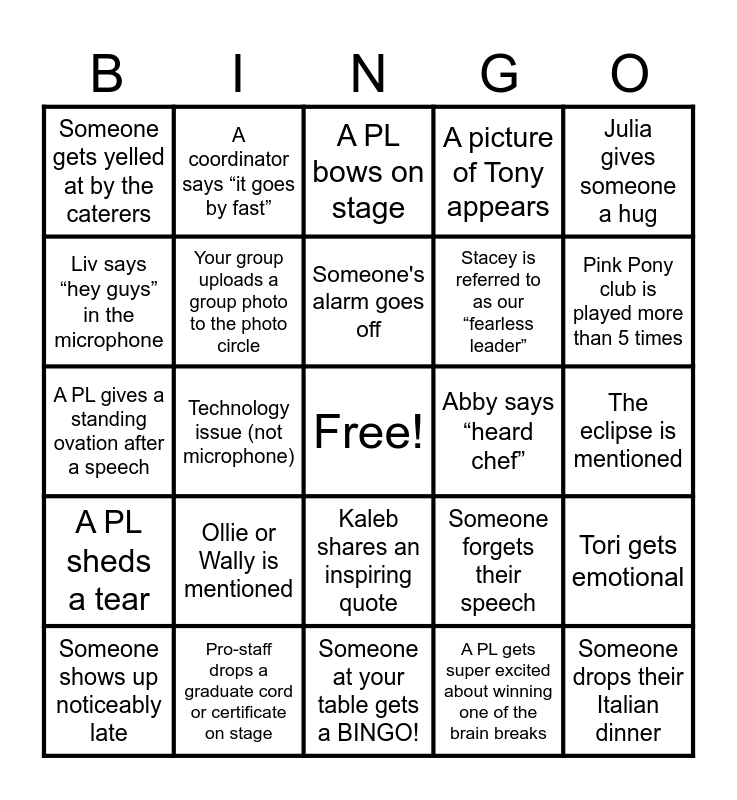 | B | I | N | G | O |
|---|---|---|---|---|
| Someone gets yelled at by the caterers | A coordinator says “it goes by fast” | A PL bows on stage | A picture of Tony appears | Julia gives someone a hug |
| Liv says “hey guys” in the microphone | Your group uploads a group photo to the photo circle | Someone's alarm goes off | Stacey is referred to as our “fearless leader” | Pink Pony club is played more than 5 times |
| A PL gives a standing ovation after a speech | Technology issue (not microphone) | Free! | Abby says “heard chef” | The eclipse is mentioned |
| A PL sheds a tear | Ollie or Wally is mentioned | Kaleb shares an inspiring quote | Someone forgets their speech | Tori gets emotional |
| Someone shows up noticeably late | Pro-staff drops a graduate cord or certificate on stage | Someone at your table gets a BINGO! | A PL gets super excited about winning one of the brain breaks | Someone drops their Italian dinner |